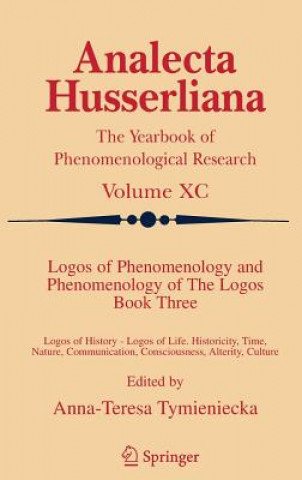 Analecta Husserliana

The Yearbook of Phenomenological Research

Volume XC

Logos of Phenomenology and Phenomenology of The Logos Book Three

Logos of History - Logos of Life. Historicity, Time, Nature, Communication, Consciousness, Alterity, Culture

Edited by

Anna-Teresa Tymieniecka

Springer